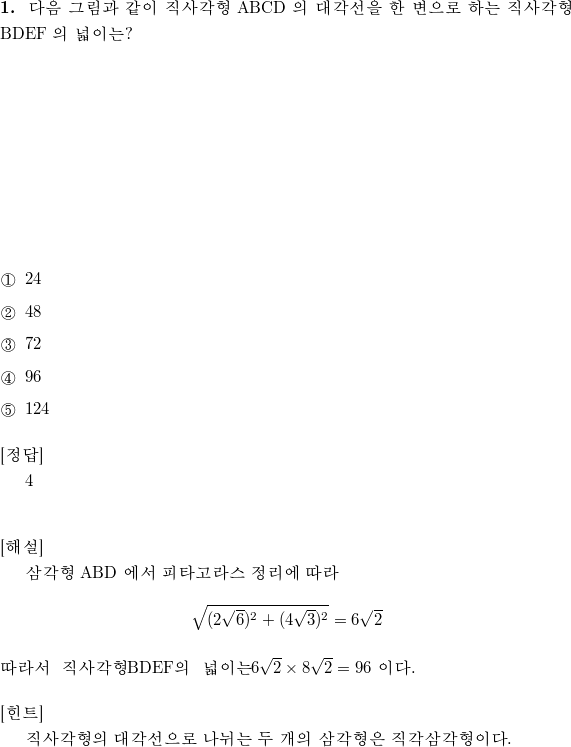 **1.** 다음 그림과 같이 직사각형 ABCD 의 대각선을 한 변으로 하는 직사각형 BDEF 의 넓이는?

① 24

② 48

③ 72

④ 96

⑤ 124

[정답]
4

[해설]
삼각형 ABD 에서 피타고라스 정리에 따라

$\sqrt{(2\sqrt{6})^2 + (4\sqrt{3})^2} = 6\sqrt{2}$

따라서 직사각형BDEF의 넓이는$6\sqrt{2} \times 8\sqrt{2} = 96$ 이다.

[힌트]
직사각형의 대각선으로 나뉘는 두 개의 삼각형은 직각삼각형이다.